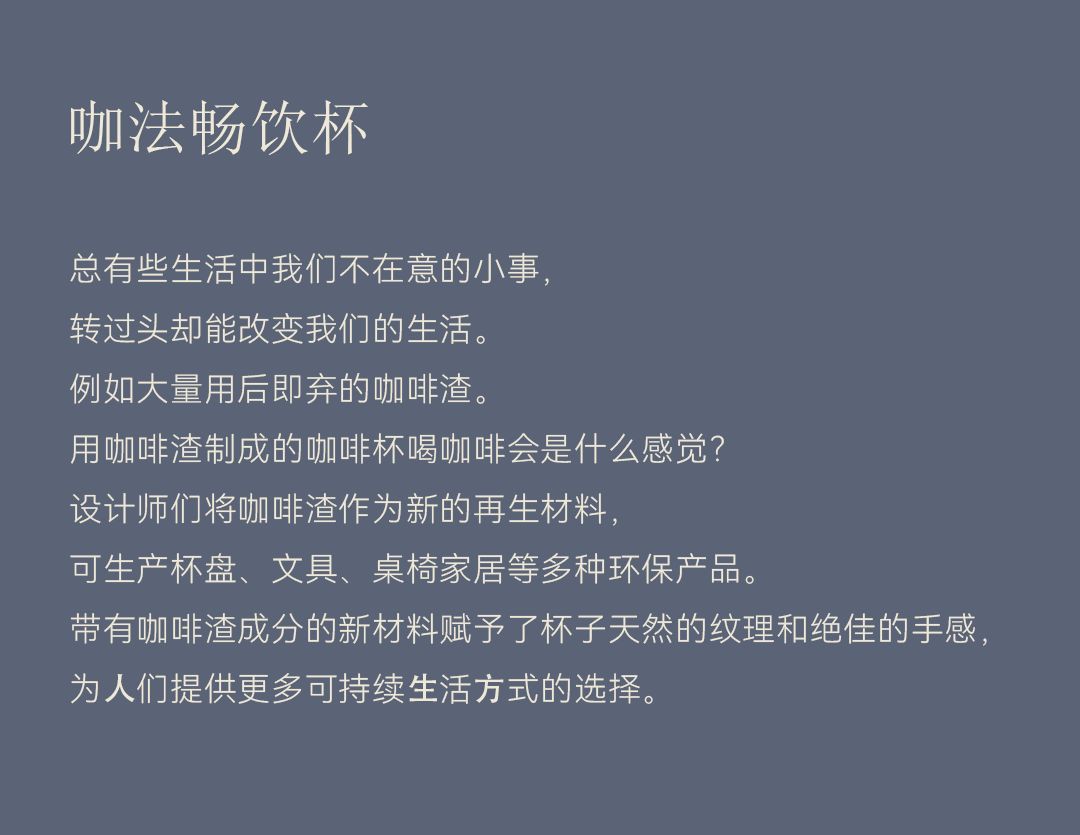 咖法畅饮杯

总有些生活中我们不在意的小事,
转过头却能改变我们的生活。
例如大量用后即弃的咖啡渣。
用咖啡渣制成的咖啡杯喝咖啡会是什么感觉?
设计师们将咖啡渣作为新的再生材料,
可生产杯盘、文具、桌椅家居等多种环保产品。
带有咖啡渣成分的新材料赋予了杯子天然的纹理和绝佳的手感,
为人们提供更多可持续生活方式的选择。